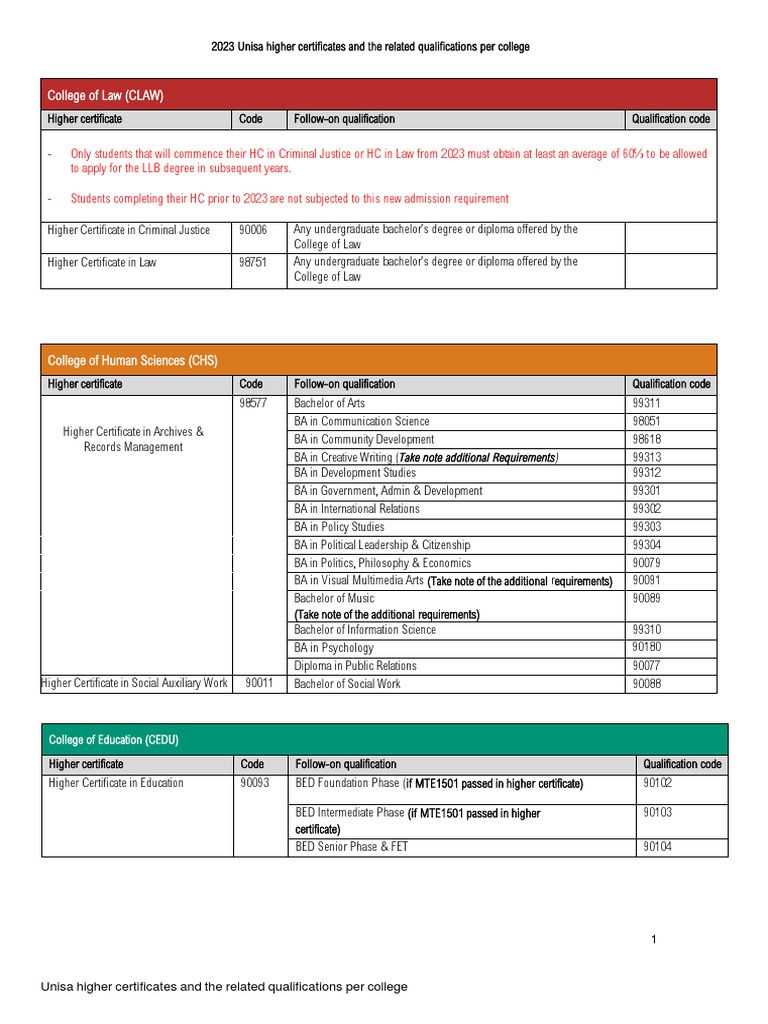 2023 Unisa higher certificates and the related qualifications per college

College of Law (CLAW)

| Higher certificate | Code | Follow-on qualification | Qualification code |
|---|---|---|---|
| - Only students that will commence their HC in Criminal Justice or HC in Law from 2023 must obtain at least an average of 60% to be allowed to apply for the LLB degree in subsequent years. - Students completing their HC prior to 2023 are not subjected to this new admission requirement | | | |
| Higher Certificate in Criminal Justice | 90006 | Any undergraduate bachelor's degree or diploma offered by the College of Law | |
| Higher Certificate in Law | 98751 | Any undergraduate bachelor's degree or diploma offered by the College of Law | |

College of Human Sciences (CHS)

| Higher certificate | Code | Follow-on qualification | Qualification code |
|---|---|---|---|
| Higher Certificate in Archives & Records Management | 98577 | Bachelor of Arts | 99311 |
| | | BA in Communication Science | 98051 |
| | | BA in Community Development | 98618 |
| | | BA in Creative Writing (Take note additional Requirements) | 99313 |
| | | BA in Development Studies | 99312 |
| | | BA in Government, Admin & Development | 99301 |
| | | BA in International Relations | 99302 |
| | | BA in Policy Studies | 99303 |
| | | BA in Political Leadership & Citizenship | 99304 |
| | | BA in Politics, Philosophy & Economics | 90079 |
| | | BA in Visual Multimedia Arts (Take note of the additional requirements) | 90091 |
| | | Bachelor of Music (Take note of the additional requirements) | 90089 |
| | | Bachelor of Information Science | 99310 |
| | | BA in Psychology | 90180 |
| | | Diploma in Public Relations | 90077 |
| Higher Certificate in Social Auxiliary Work | 90011 | Bachelor of Social Work | 90088 |

College of Education (CEDU)

| Higher certificate | Code | Follow-on qualification | Qualification code |
|---|---|---|---|
| Higher Certificate in Education | 90093 | BED Foundation Phase (if MTE1501 passed in higher certificate) | 90102 |
| | | BED Intermediate Phase (if MTE1501 passed in higher certificate) | 90103 |
| | | BED Senior Phase & FET | 90104 |

1

Unisa higher certificates and the related qualifications per college